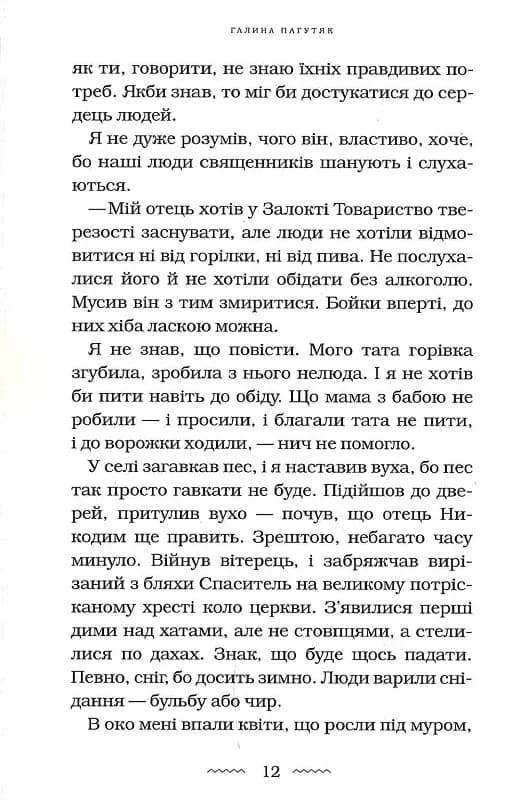 ГАЛИНА ПАГУТЯК

як ти, говорити, не знаю їхніх правдивих потреб. Якби знав, то міг би достукатися до сердець людей.

Я не дуже розумів, чого він, властиво, хоче, бо наші люди священників шанують і слухаються.

—Мій отець хотів у Залокті Товариство тверезості заснувати, але люди не хотіли відмовитися ні від горілки, ні від пива. Не послухалися його й не хотіли обідати без алкоголю. Мусив він з тим змиритися. Бойки вперті, до них хіба ласкою можна.

Я не знав, що повісти. Мого тата горівка згубила, зробила з нього нелюда. І я не хотів би пити навіть до обіду. Що мама з бабою не робили — і просили, і благали тата не пити, і до ворожки ходили, — нич не помогло.

У селі загавкав пес, і я наставив вуха, бо пес так просто гавкати не буде. Підійшов до дверей, притулив вухо — почув, що отець Никодим ще править. Зрештою, небагато часу минуло. Війнув вітерець, і забряжчав вирізаний з бляхи Спаситель на великому потрісканому хресті коло церкви. З'явилися перші дими над хатами, але не стовпцями, а стелилися по дахах. Знак, що буде щось падати. Певно, сніг, бо досить зимно. Люди варили снідання — бульбу або чир.

В око мені впали квіти, що росли під муром,

12